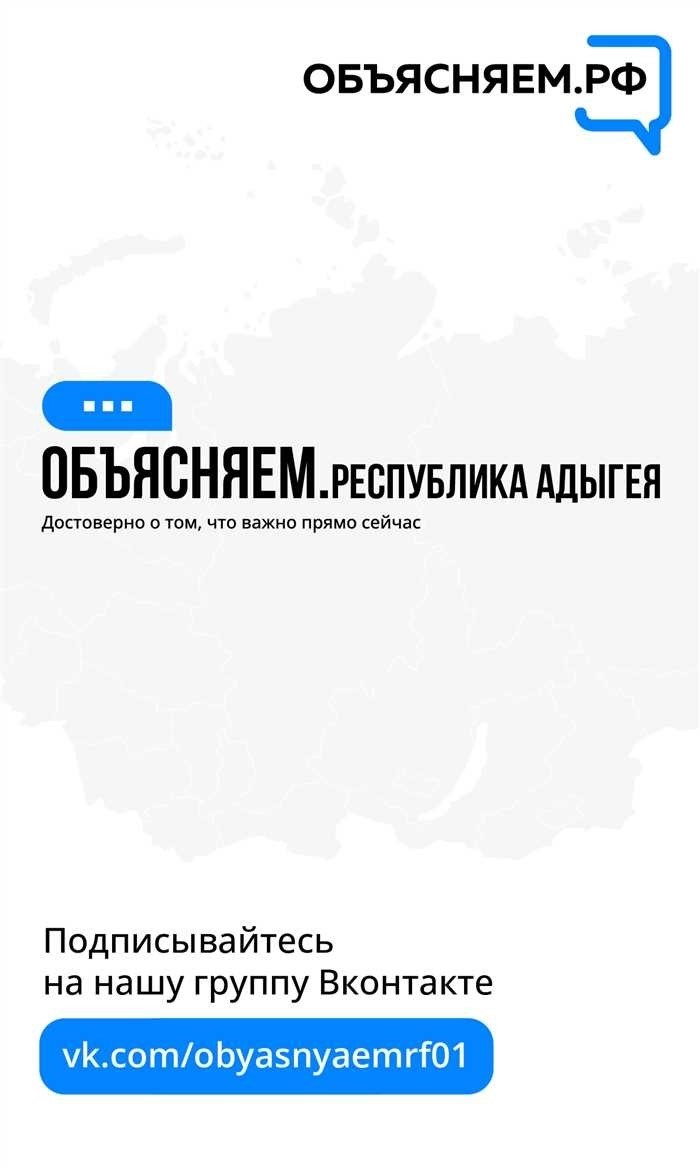 ОБЪЯСНЯЕМ.РФ

ОБЪЯСНЯЕМ.РЕСПУБЛИКА АДЫГЕЯ

Достоверно о том, что важно прямо сейчас

Подписывайтесь на нашу группу Вконтакте

vk.com/obyasnyaemrf01